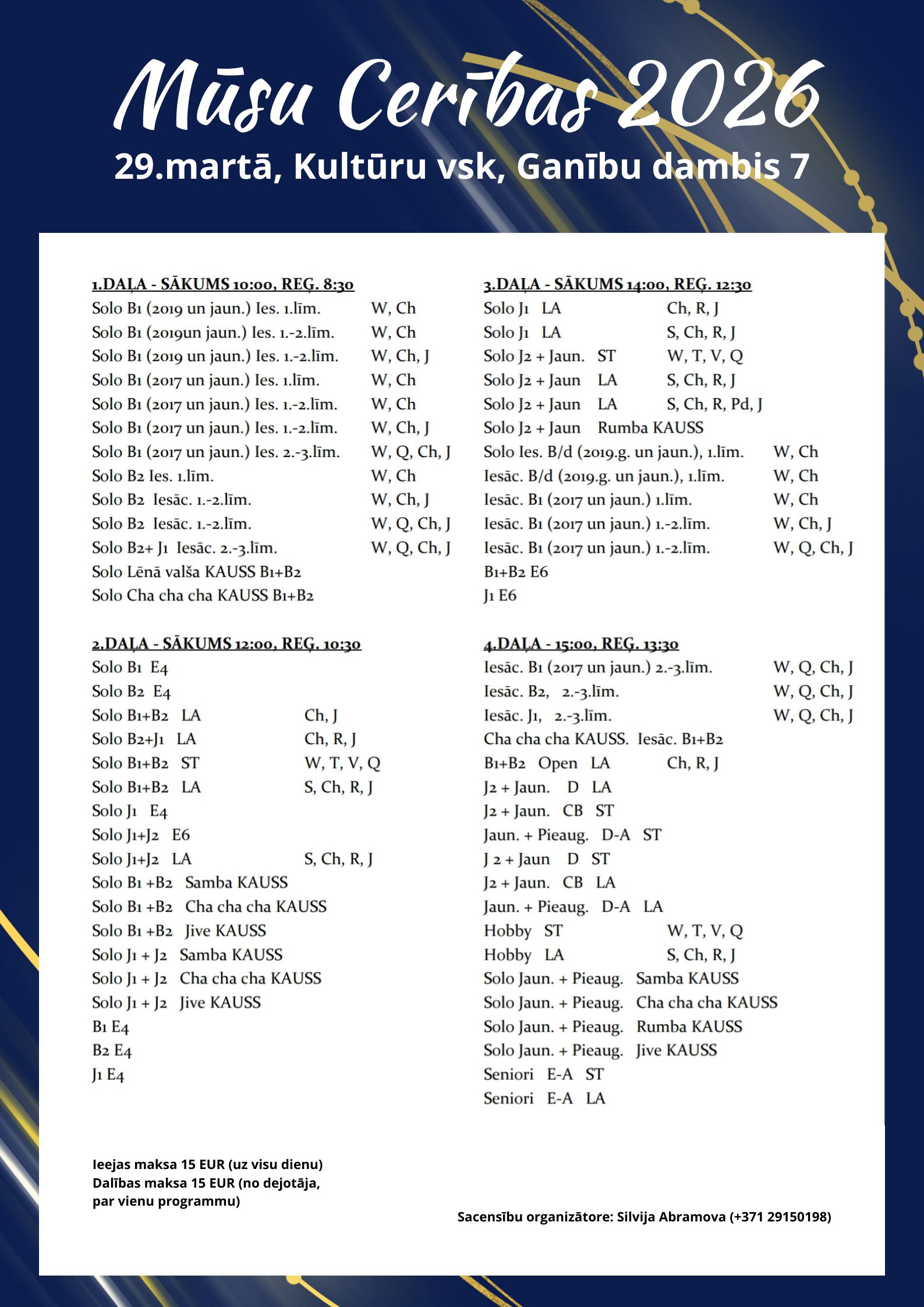 Mūsu Cerības 2026
29.martā, Kultūru vsk, Ganību dambis 7

1.DAĻA - SĀKUMS 10:00, REĢ. 8:30
Solo B1 (2019 un jaun.) Ies. 1.līm. W, Ch
Solo B1 (2019un jaun.) Ies. 1.-2.līm. W, Ch
Solo B1 (2019 un jaun.) Ies. 1.-2.līm. W, Ch, J
Solo B1 (2017 un jaun.) Ies. 1.līm. W, Ch
Solo B1 (2017 un jaun.) Ies. 1.-2.līm. W, Ch
Solo B1 (2017 un jaun.) Ies. 1.-2.līm. W, Ch, J
Solo B1 (2017 un jaun.) Ies. 2.-3.līm. W, Q, Ch, J
Solo B2 Ies. 1.līm. W, Ch
Solo B2 Iesāc. 1.-2.līm. W, Ch, J
Solo B2 Iesāc. 1.-2.līm. W, Q, Ch, J
Solo B2+ J1 Iesāc. 2.-3.līm. W, Q, Ch, J
Solo Lēnā valša KAUSS B1+B2
Solo Cha cha cha KAUSS B1+B2

2.DAĻA - SĀKUMS 12:00, REĢ. 10:30
Solo B1 E4
Solo B2 E4
Solo B1+B2 LA Ch, J
Solo B2+J1 LA Ch, R, J
Solo B1+B2 ST W, T, V, Q
Solo B1+B2 LA S, Ch, R, J
Solo J1 E4
Solo J1+J2 E6
Solo J1+J2 LA S, Ch, R, J
Solo B1 +B2 Samba KAUSS
Solo B1 +B2 Cha cha cha KAUSS
Solo B1 +B2 Jive KAUSS
Solo J1 + J2 Samba KAUSS
Solo J1 + J2 Cha cha cha KAUSS
Solo J1 + J2 Jive KAUSS
B1 E4
B2 E4
J1 E4

3.DAĻA - SĀKUMS 14:00, REĢ. 12:30
Solo J1 LA Ch, R, J
Solo J1 LA S, Ch, R, J
Solo J2 + Jaun. ST W, T, V, Q
Solo J2 + Jaun LA S, Ch, R, J
Solo J2 + Jaun LA S, Ch, R, Pd, J
Solo J2 + Jaun Rumba KAUSS
Solo Ies. B/d (2019.g. un jaun.), 1.līm. W, Ch
Iesāc. B/d (2019.g. un jaun.), 1.līm. W, Ch
Iesāc. B1 (2017 un jaun.) 1.līm. W, Ch
Iesāc. B1 (2017 un jaun.) 1.-2.līm. W, Ch, J
Iesāc. B1 (2017 un jaun.) 1.-2.līm. W, Q, Ch, J
B1+B2 E6
J1 E6

4.DAĻA - 15:00, REĢ. 13:30
Iesāc. B1 (2017 un jaun.) 2.-3.līm. W, Q, Ch, J
Iesāc. B2, 2.-3.līm. W, Q, Ch, J
Iesāc. J1, 2.-3.līm. W, Q, Ch, J
Cha cha cha KAUSS. Iesāc. B1+B2
B1+B2 Open LA Ch, R, J
J2 + Jaun. D LA
J2 + Jaun. CB ST
Jaun. + Pieaug. D-A ST
J 2 + Jaun D ST
J2 + Jaun. CB LA
Jaun. + Pieaug. D-A LA
Hobby ST W, T, V, Q
Hobby LA S, Ch, R, J
Solo Jaun. + Pieaug. Samba KAUSS
Solo Jaun. + Pieaug. Cha cha cha KAUSS
Solo Jaun. + Pieaug. Rumba KAUSS
Solo Jaun. + Pieaug. Jive KAUSS
Seniori E-A ST
Seniori E-A LA

Ieejas maksa 15 EUR (uz visu dienu)
Dalības maksa 15 EUR (no dejotāja, par vienu programmu)

Sacensību organizātore: Silvija Abramova (+371 29150198)